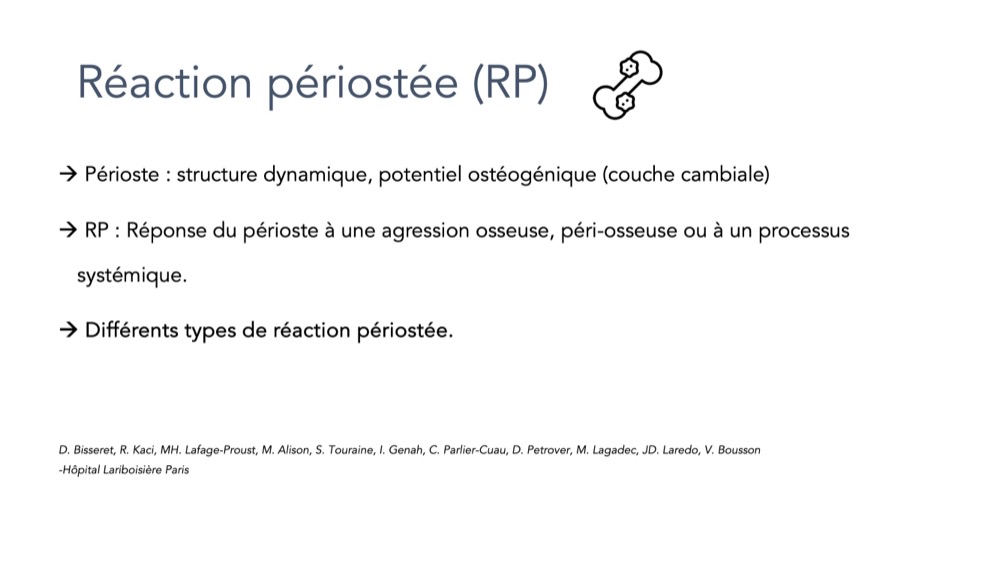 Réaction périostée (RP)

→ Périoste : structure dynamique, potentiel ostéogénique (couche cambiale)

→ RP : Réponse du périoste à une agression osseuse, péri-osseuse ou à un processus systémique.

→ Différents types de réaction périostée.

D. Bisseret, R. Kaci, MH. Lafage-Proust, M. Alison, S. Touraine, I. Genah, C. Parlier-Cuau, D. Petrover, M. Lagadec, JD. Laredo, V. Bousson -Hôpital Lariboisière Paris